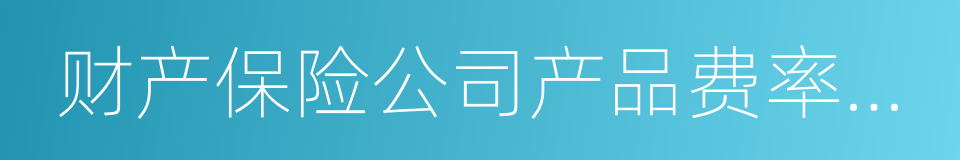 财产保险公司产品费率...